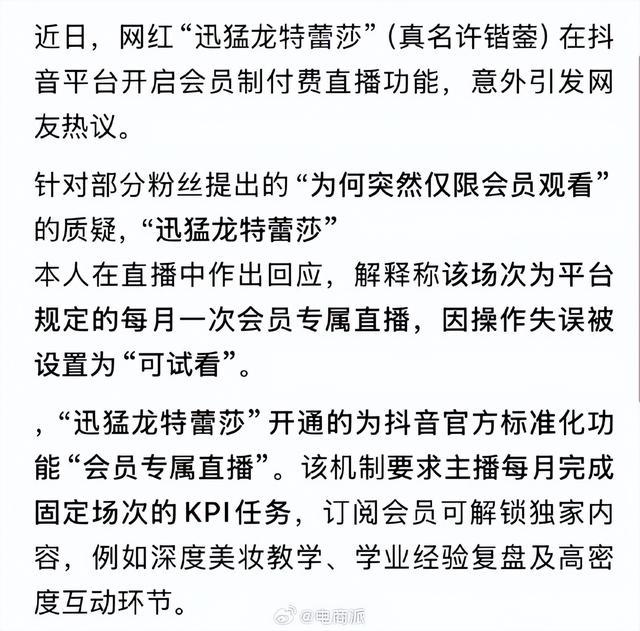 近日，网红“迅猛龙特蕾莎”（真名许锴蓥）在抖音平台开启会员制付费直播功能，意外引发网友热议。

针对部分粉丝提出的“为何突然仅限会员观看”的质疑，“迅猛龙特蕾莎”
本人在直播中作出回应，解释称该场次为平台规定的每月一次会员专属直播，因操作失误被设置为“可试看”。

，“迅猛龙特蕾莎”开通的为抖音官方标准化功能“会员专属直播”。该机制要求主播每月完成固定场次的KPI任务，订阅会员可解锁独家内容，例如深度美妆教学、学业经验复盘及高密度互动环节。

@电商派